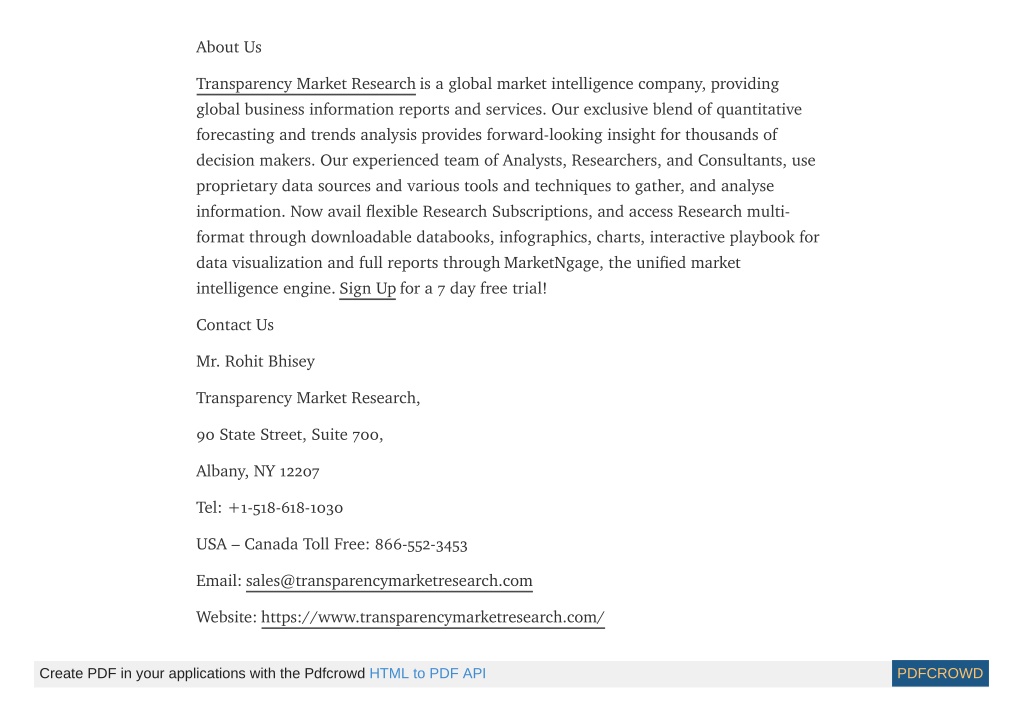 About Us

Transparency Market Research is a global market intelligence company, providing global business information reports and services. Our exclusive blend of quantitative forecasting and trends analysis provides forward-looking insight for thousands of decision makers. Our experienced team of Analysts, Researchers, and Consultants, use proprietary data sources and various tools and techniques to gather, and analyse information. Now avail flexible Research Subscriptions, and access Research multi-format through downloadable databooks, infographics, charts, interactive playbook for data visualization and full reports through MarketNgage, the unified market intelligence engine. Sign Up for a 7 day free trial!

Contact Us

Mr. Rohit Bhisey

Transparency Market Research,

90 State Street, Suite 700,

Albany, NY 12207

Tel: +1-518-618-1030

USA – Canada Toll Free: 866-552-3453

Email: sales@transparencymarketresearch.com

Website: https://www.transparencymarketresearch.com/

Create PDF in your applications with the Pdfcrowd HTML to PDF API PDFCROWD